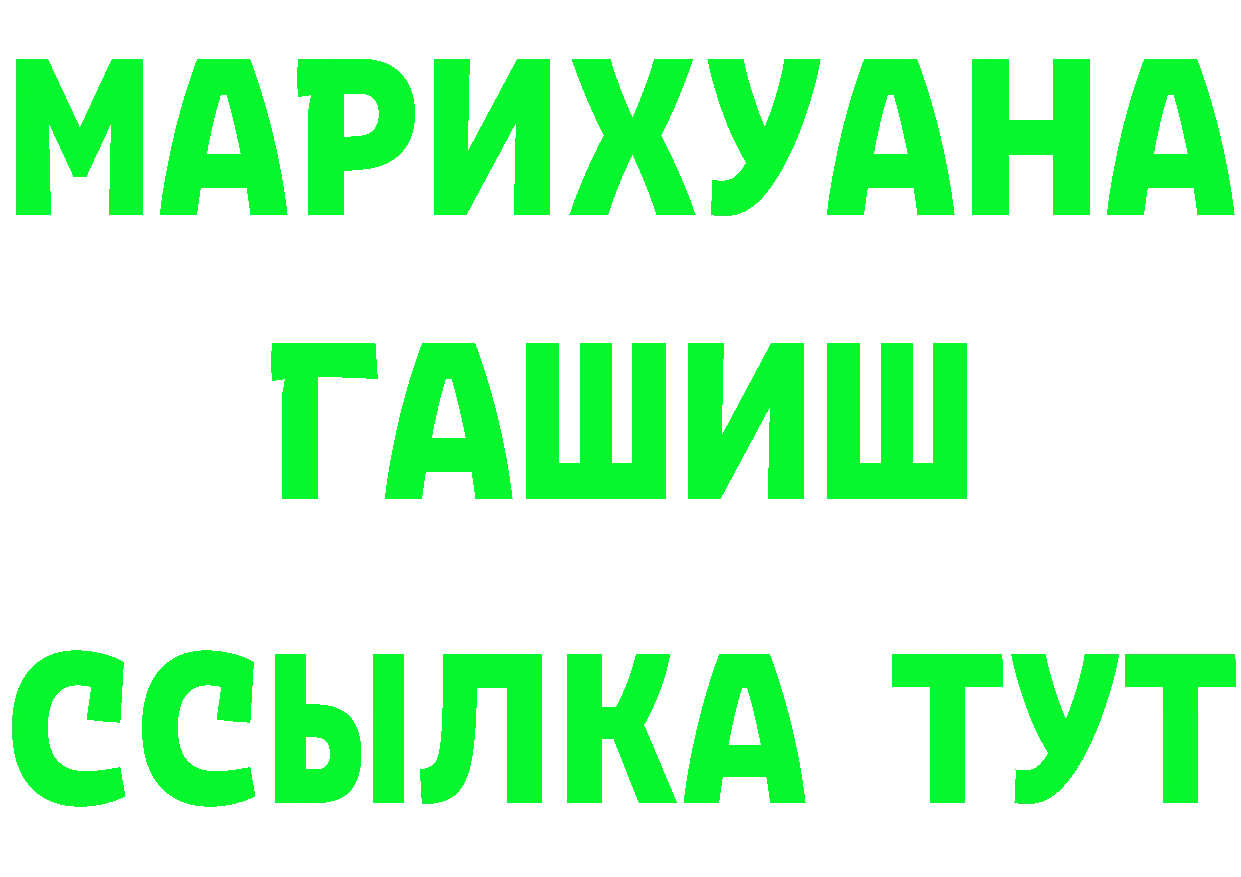 МАРИХУАНА
ГАШИШ
ССЫЛКА ТУТ